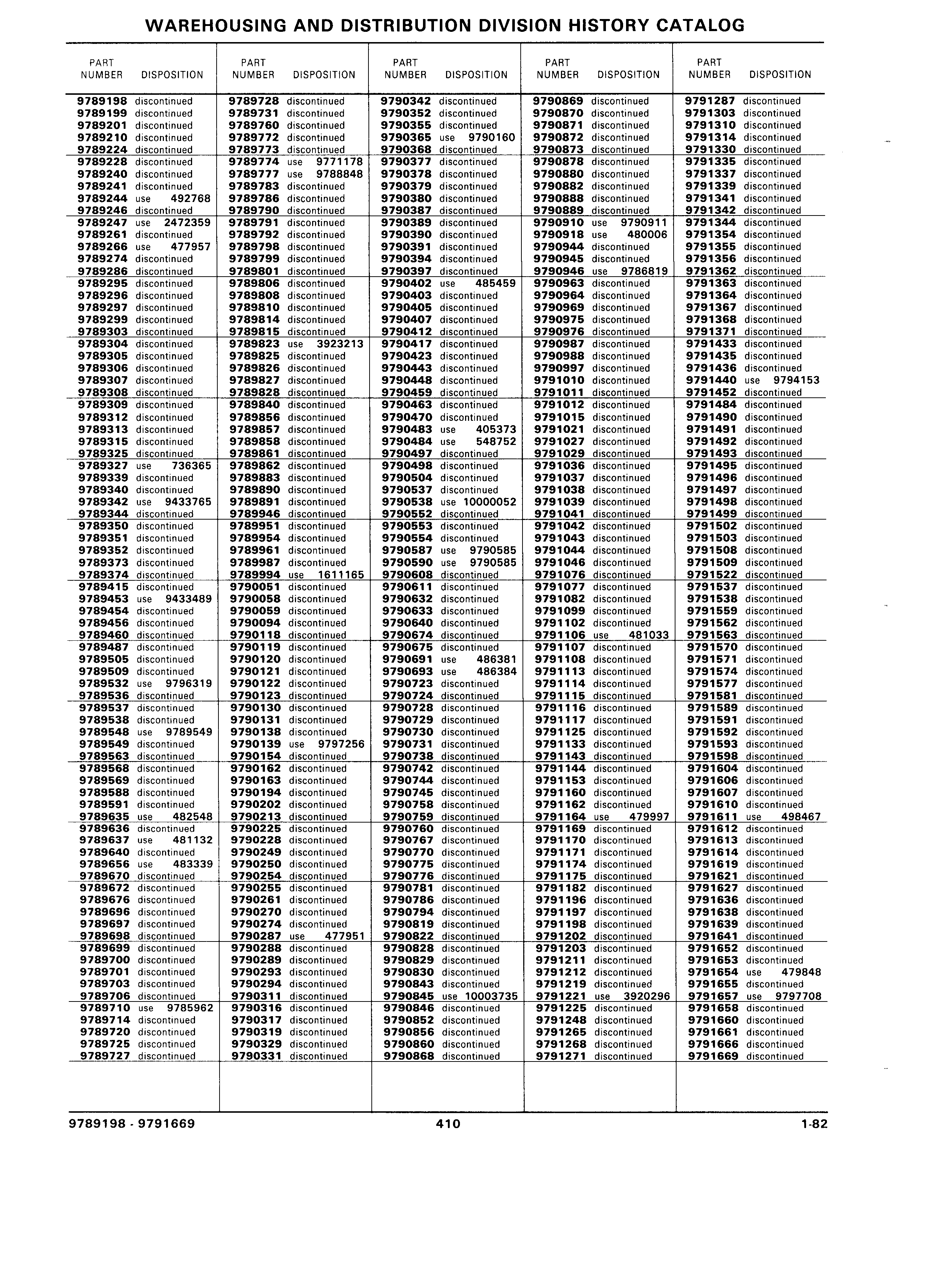 WAREHOUSING AND DISTRIBUTION DIVISION HISTORY CATALOG

| PART NUMBER | DISPOSITION |
|---|---|
| 9789198 | discontinued |
| 9789199 | discontinued |
| 9789201 | discontinued |
| 9789210 | discontinued |
| 9789224 | discontinued |
| 9789228 | discontinued |
| 9789240 | discontinued |
| 9789241 | discontinued |
| 9789244 | use 492768 |
| 9789246 | discontinued |
| 9789247 | use 2472359 |
| 9789261 | discontinued |
| 9789266 | use 477957 |
| 9789274 | discontinued |
| 9789286 | discontinued |
| 9789295 | discontinued |
| 9789296 | discontinued |
| 9789297 | discontinued |
| 9789299 | discontinued |
| 9789303 | discontinued |
| 9789304 | discontinued |
| 9789305 | discontinued |
| 9789306 | discontinued |
| 9789307 | discontinued |
| 9789308 | discontinued |
| 9789309 | discontinued |
| 9789312 | discontinued |
| 9789313 | discontinued |
| 9789315 | discontinued |
| 9789325 | discontinued |
| 9789327 | use 736365 |
| 9789339 | discontinued |
| 9789340 | discontinued |
| 9789342 | use 9433765 |
| 9789344 | discontinued |
| 9789350 | discontinued |
| 9789351 | discontinued |
| 9789352 | discontinued |
| 9789373 | discontinued |
| 9789374 | discontinued |
| 9789415 | discontinued |
| 9789453 | use 9433489 |
| 9789454 | discontinued |
| 9789456 | discontinued |
| 9789460 | discontinued |
| 9789487 | discontinued |
| 9789505 | discontinued |
| 9789509 | discontinued |
| 9789532 | use 9796319 |
| 9789536 | discontinued |
| 9789537 | discontinued |
| 9789538 | discontinued |
| 9789548 | use 9789549 |
| 9789549 | discontinued |
| 9789563 | discontinued |
| 9789568 | discontinued |
| 9789569 | discontinued |
| 9789588 | discontinued |
| 9789591 | discontinued |
| 9789635 | use 482548 |
| 9789636 | discontinued |
| 9789637 | use 481132 |
| 9789640 | discontinued |
| 9789656 | use 483339 |
| 9789670 | discontinued |
| 9789672 | discontinued |
| 9789676 | discontinued |
| 9789696 | discontinued |
| 9789697 | discontinued |
| 9789698 | discontinued |
| 9789699 | discontinued |
| 9789700 | discontinued |
| 9789701 | discontinued |
| 9789703 | discontinued |
| 9789706 | discontinued |
| 9789710 | use 9785962 |
| 9789714 | discontinued |
| 9789720 | discontinued |
| 9789725 | discontinued |
| 9789727 | discontinued |

| PART NUMBER | DISPOSITION |
|---|---|
| 9789728 | discontinued |
| 9789731 | discontinued |
| 9789760 | discontinued |
| 9789772 | discontinued |
| 9789773 | discontinued |
| 9789774 | use 9771178 |
| 9789777 | use 9788848 |
| 9789783 | discontinued |
| 9789786 | discontinued |
| 9789790 | discontinued |
| 9789791 | discontinued |
| 9789792 | discontinued |
| 9789798 | discontinued |
| 9789799 | discontinued |
| 9789801 | discontinued |
| 9789806 | discontinued |
| 9789808 | discontinued |
| 9789810 | discontinued |
| 9789814 | discontinued |
| 9789815 | discontinued |
| 9789823 | use 3923213 |
| 9789825 | discontinued |
| 9789826 | discontinued |
| 9789827 | discontinued |
| 9789828 | discontinued |
| 9789840 | discontinued |
| 9789856 | discontinued |
| 9789857 | discontinued |
| 9789858 | discontinued |
| 9789861 | discontinued |
| 9789862 | discontinued |
| 9789883 | discontinued |
| 9789890 | discontinued |
| 9789891 | discontinued |
| 9789946 | discontinued |
| 9789951 | discontinued |
| 9789954 | discontinued |
| 9789961 | discontinued |
| 9789987 | discontinued |
| 9789994 | use 1611165 |
| 9790051 | discontinued |
| 9790058 | discontinued |
| 9790059 | discontinued |
| 9790094 | discontinued |
| 9790118 | discontinued |
| 9790119 | discontinued |
| 9790120 | discontinued |
| 9790121 | discontinued |
| 9790122 | discontinued |
| 9790123 | discontinued |
| 9790130 | discontinued |
| 9790131 | discontinued |
| 9790138 | discontinued |
| 9790139 | use 9797256 |
| 9790154 | discontinued |
| 9790162 | discontinued |
| 9790163 | discontinued |
| 9790194 | discontinued |
| 9790202 | discontinued |
| 9790213 | discontinued |
| 9790225 | discontinued |
| 9790228 | discontinued |
| 9790249 | discontinued |
| 9790250 | discontinued |
| 9790254 | discontinued |
| 9790255 | discontinued |
| 9790261 | discontinued |
| 9790270 | discontinued |
| 9790274 | discontinued |
| 9790287 | use 477951 |
| 9790288 | discontinued |
| 9790289 | discontinued |
| 9790293 | discontinued |
| 9790294 | discontinued |
| 9790311 | discontinued |
| 9790316 | discontinued |
| 9790317 | discontinued |
| 9790319 | discontinued |
| 9790329 | discontinued |
| 9790331 | discontinued |

| PART NUMBER | DISPOSITION |
|---|---|
| 9790342 | discontinued |
| 9790352 | discontinued |
| 9790355 | discontinued |
| 9790365 | use 9790160 |
| 9790368 | discontinued |
| 9790377 | discontinued |
| 9790378 | discontinued |
| 9790379 | discontinued |
| 9790380 | discontinued |
| 9790387 | discontinued |
| 9790389 | discontinued |
| 9790390 | discontinued |
| 9790391 | discontinued |
| 9790394 | discontinued |
| 9790397 | discontinued |
| 9790402 | use 485459 |
| 9790403 | discontinued |
| 9790405 | discontinued |
| 9790407 | discontinued |
| 9790412 | discontinued |
| 9790417 | discontinued |
| 9790423 | discontinued |
| 9790443 | discontinued |
| 9790448 | discontinued |
| 9790459 | discontinued |
| 9790463 | discontinued |
| 9790470 | discontinued |
| 9790483 | use 405373 |
| 9790484 | use 548752 |
| 9790497 | discontinued |
| 9790498 | discontinued |
| 9790504 | discontinued |
| 9790537 | discontinued |
| 9790538 | use 10000052 |
| 9790552 | discontinued |
| 9790553 | discontinued |
| 9790554 | discontinued |
| 9790587 | use 9790585 |
| 9790590 | use 9790585 |
| 9790608 | discontinued |
| 9790611 | discontinued |
| 9790632 | discontinued |
| 9790633 | discontinued |
| 9790640 | discontinued |
| 9790674 | discontinued |
| 9790675 | discontinued |
| 9790691 | use 486381 |
| 9790693 | use 486384 |
| 9790723 | discontinued |
| 9790724 | discontinued |
| 9790728 | discontinued |
| 9790729 | discontinued |
| 9790730 | discontinued |
| 9790731 | discontinued |
| 9790738 | discontinued |
| 9790742 | discontinued |
| 9790744 | discontinued |
| 9790745 | discontinued |
| 9790758 | discontinued |
| 9790759 | discontinued |
| 9790760 | discontinued |
| 9790767 | discontinued |
| 9790770 | discontinued |
| 9790775 | discontinued |
| 9790776 | discontinued |
| 9790781 | discontinued |
| 9790786 | discontinued |
| 9790794 | discontinued |
| 9790819 | discontinued |
| 9790822 | discontinued |
| 9790828 | discontinued |
| 9790829 | discontinued |
| 9790830 | discontinued |
| 9790843 | discontinued |
| 9790845 | use 10003735 |
| 9790846 | discontinued |
| 9790852 | discontinued |
| 9790856 | discontinued |
| 9790860 | discontinued |
| 9790868 | discontinued |

| PART NUMBER | DISPOSITION |
|---|---|
| 9790869 | discontinued |
| 9790870 | discontinued |
| 9790871 | discontinued |
| 9790872 | discontinued |
| 9790873 | discontinued |
| 9790878 | discontinued |
| 9790880 | discontinued |
| 9790882 | discontinued |
| 9790888 | discontinued |
| 9790889 | discontinued |
| 9790910 | use 9790911 |
| 9790918 | use 480006 |
| 9790944 | discontinued |
| 9790945 | discontinued |
| 9790946 | use 9786819 |
| 9790963 | discontinued |
| 9790964 | discontinued |
| 9790969 | discontinued |
| 9790975 | discontinued |
| 9790976 | discontinued |
| 9790987 | discontinued |
| 9790988 | discontinued |
| 9790997 | discontinued |
| 9791010 | discontinued |
| 9791011 | discontinued |
| 9791012 | discontinued |
| 9791015 | discontinued |
| 9791021 | discontinued |
| 9791027 | discontinued |
| 9791029 | discontinued |
| 9791036 | discontinued |
| 9791037 | discontinued |
| 9791038 | discontinued |
| 9791039 | discontinued |
| 9791041 | discontinued |
| 9791042 | discontinued |
| 9791043 | discontinued |
| 9791044 | discontinued |
| 9791046 | discontinued |
| 9791076 | discontinued |
| 9791077 | discontinued |
| 9791082 | discontinued |
| 9791099 | discontinued |
| 9791102 | discontinued |
| 9791106 | use 481033 |
| 9791107 | discontinued |
| 9791108 | discontinued |
| 9791113 | discontinued |
| 9791114 | discontinued |
| 9791115 | discontinued |
| 9791116 | discontinued |
| 9791117 | discontinued |
| 9791125 | discontinued |
| 9791133 | discontinued |
| 9791143 | discontinued |
| 9791144 | discontinued |
| 9791153 | discontinued |
| 9791160 | discontinued |
| 9791162 | discontinued |
| 9791164 | use 479997 |
| 9791169 | discontinued |
| 9791170 | discontinued |
| 9791171 | discontinued |
| 9791174 | discontinued |
| 9791175 | discontinued |
| 9791182 | discontinued |
| 9791196 | discontinued |
| 9791197 | discontinued |
| 9791198 | discontinued |
| 9791202 | discontinued |
| 9791203 | discontinued |
| 9791211 | discontinued |
| 9791212 | discontinued |
| 9791219 | discontinued |
| 9791221 | use 3920296 |
| 9791225 | discontinued |
| 9791248 | discontinued |
| 9791265 | discontinued |
| 9791268 | discontinued |
| 9791271 | discontinued |

| PART NUMBER | DISPOSITION |
|---|---|
| 9791287 | discontinued |
| 9791303 | discontinued |
| 9791310 | discontinued |
| 9791314 | discontinued |
| 9791330 | discontinued |
| 9791335 | discontinued |
| 9791337 | discontinued |
| 9791339 | discontinued |
| 9791341 | discontinued |
| 9791342 | discontinued |
| 9791344 | discontinued |
| 9791354 | discontinued |
| 9791355 | discontinued |
| 9791356 | discontinued |
| 9791362 | discontinued |
| 9791363 | discontinued |
| 9791364 | discontinued |
| 9791367 | discontinued |
| 9791368 | discontinued |
| 9791371 | discontinued |
| 9791433 | discontinued |
| 9791435 | discontinued |
| 9791436 | discontinued |
| 9791440 | use 9794153 |
| 9791452 | discontinued |
| 9791484 | discontinued |
| 9791490 | discontinued |
| 9791491 | discontinued |
| 9791492 | discontinued |
| 9791493 | discontinued |
| 9791495 | discontinued |
| 9791496 | discontinued |
| 9791497 | discontinued |
| 9791498 | discontinued |
| 9791499 | discontinued |
| 9791502 | discontinued |
| 9791503 | discontinued |
| 9791508 | discontinued |
| 9791509 | discontinued |
| 9791522 | discontinued |
| 9791537 | discontinued |
| 9791538 | discontinued |
| 9791559 | discontinued |
| 9791562 | discontinued |
| 9791563 | discontinued |
| 9791570 | discontinued |
| 9791571 | discontinued |
| 9791574 | discontinued |
| 9791577 | discontinued |
| 9791581 | discontinued |
| 9791589 | discontinued |
| 9791591 | discontinued |
| 9791592 | discontinued |
| 9791593 | discontinued |
| 9791598 | discontinued |
| 9791604 | discontinued |
| 9791606 | discontinued |
| 9791607 | discontinued |
| 9791610 | discontinued |
| 9791611 | use 498467 |
| 9791612 | discontinued |
| 9791613 | discontinued |
| 9791614 | discontinued |
| 9791619 | discontinued |
| 9791621 | discontinued |
| 9791627 | discontinued |
| 9791636 | discontinued |
| 9791638 | discontinued |
| 9791639 | discontinued |
| 9791641 | discontinued |
| 9791652 | discontinued |
| 9791653 | discontinued |
| 9791654 | use 479848 |
| 9791655 | discontinued |
| 9791657 | use 9797708 |
| 9791658 | discontinued |
| 9791660 | discontinued |
| 9791661 | discontinued |
| 9791666 | discontinued |
| 9791669 | discontinued |

9789198 - 9791669 410 1-82